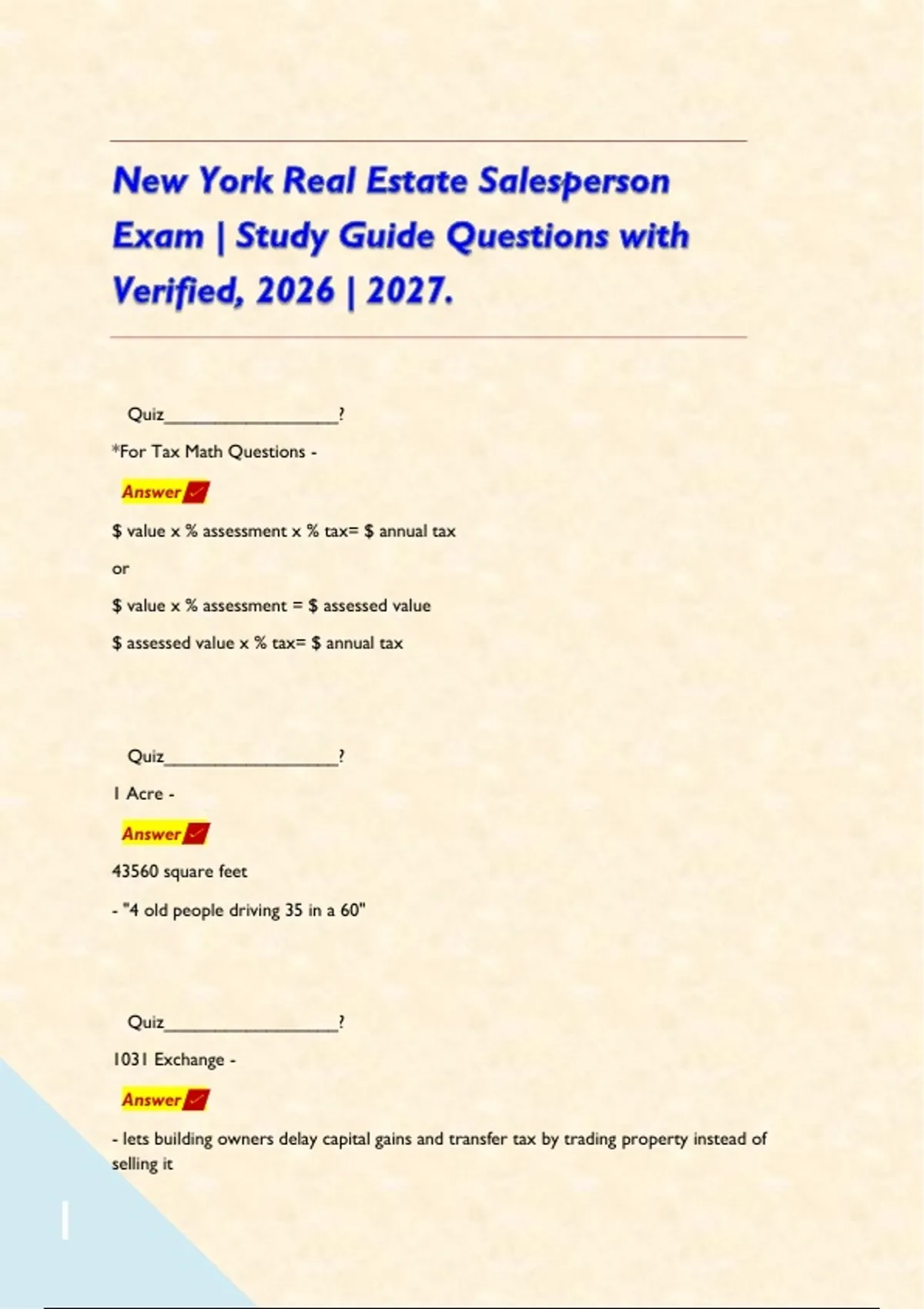 New York Real Estate Salesperson Exam | Study Guide Questions with Verified, 2026 | 2027.

Quiz____?

*For Tax Math Questions -

Answer ✓

$ value x % assessment x % tax= $ annual tax

or

$ value x % assessment = $ assessed value

$ assessed value x % tax= $ annual tax

Quiz____?

1 Acre -

Answer ✓

43560 square feet

- "4 old people driving 35 in a 60"

Quiz____?

1031 Exchange -

Answer ✓

- lets building owners delay capital gains and transfer tax by trading property instead of selling it

1